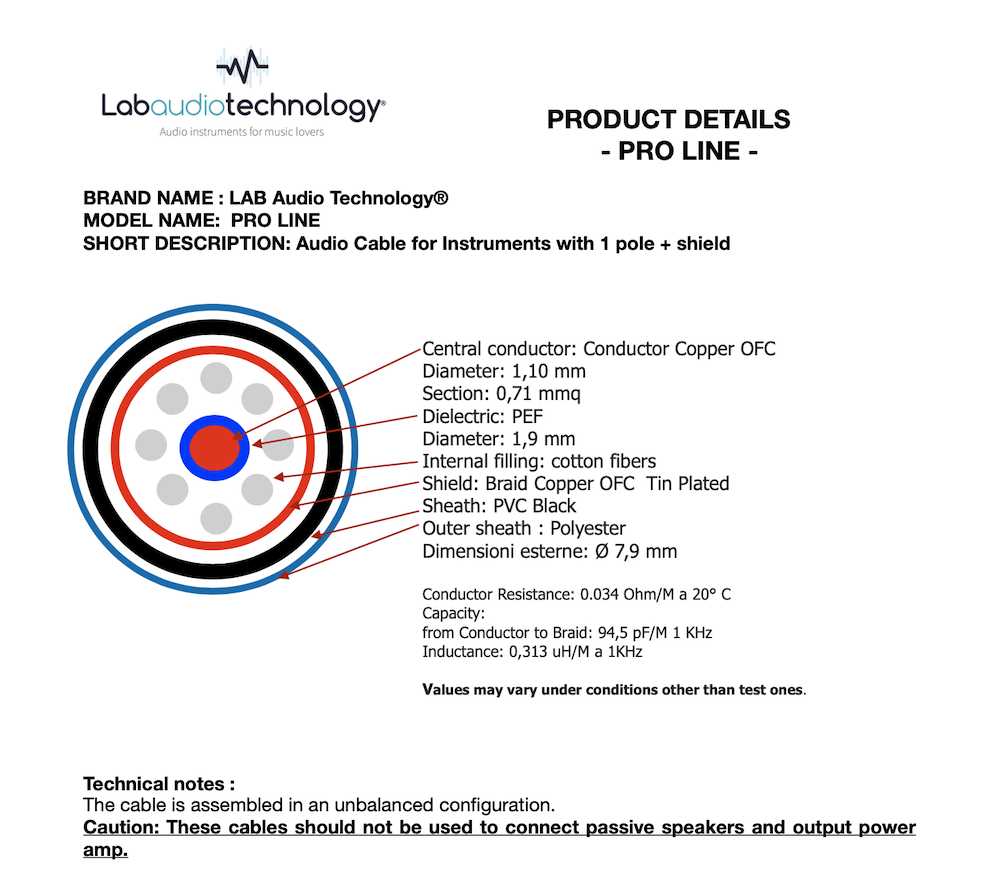 Labaudiotechnology®
Audio instruments for music lovers

PRODUCT DETAILS
- PRO LINE -

BRAND NAME : LAB Audio Technology®
MODEL NAME: PRO LINE
SHORT DESCRIPTION: Audio Cable for Instruments with 1 pole + shield

Central conductor: Conductor Copper OFC
Diameter: 1,10 mm
Section: 0,71 mmq
Dielectric: PEF
Diameter: 1,9 mm
Internal filling: cotton fibers
Shield: Braid Copper OFC Tin Plated
Sheath: PVC Black
Outer sheath : Polyester
Dimensioni esterne: Ø 7,9 mm

Conductor Resistance: 0.034 Ohm/M a 20° C
Capacity:
from Conductor to Braid: 94,5 pF/M 1 KHz
Inductance: 0,313 uH/M a 1KHz

Values may vary under conditions other than test ones.

Technical notes :
The cable is assembled in an unbalanced configuration.
Caution: These cables should not be used to connect passive speakers and output power amp.